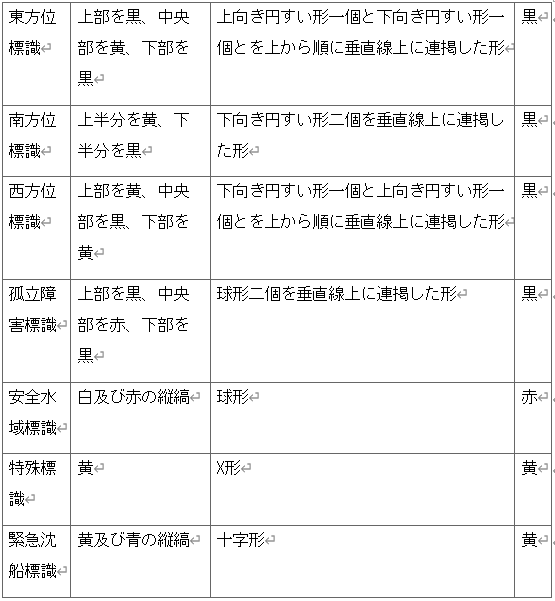 | 東方位標識 | 上部を黒、中央部を黄、下部を黒 | 上向き円すい形一個と下向き円すい形一個とを上から順に垂直線上に連掲した形 | 黒 |
|---|---|---|---|
| 南方位標識 | 上半分を黄、下半分を黒 | 下向き円すい形二個を垂直線上に連掲した形 | 黒 |
| 西方位標識 | 上部を黄、中央部を黒、下部を黄 | 下向き円すい形一個と上向き円すい形一個とを上から順に垂直線上に連掲した形 | 黒 |
| 孤立障害標識 | 上部を黒、中央部を赤、下部を黒 | 球形二個を垂直線上に連掲した形 | 黒 |
| 安全水域標識 | 白及び赤の縦縞 | 球形 | 赤 |
| 特殊標識 | 黄 | X形 | 黄 |
| 緊急沈船標識 | 黄及び青の縦縞 | 十字形 | 黄 |